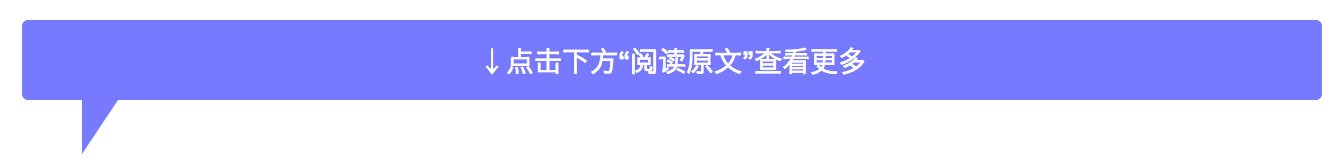 ↓点击下方“阅读原文”查看更多